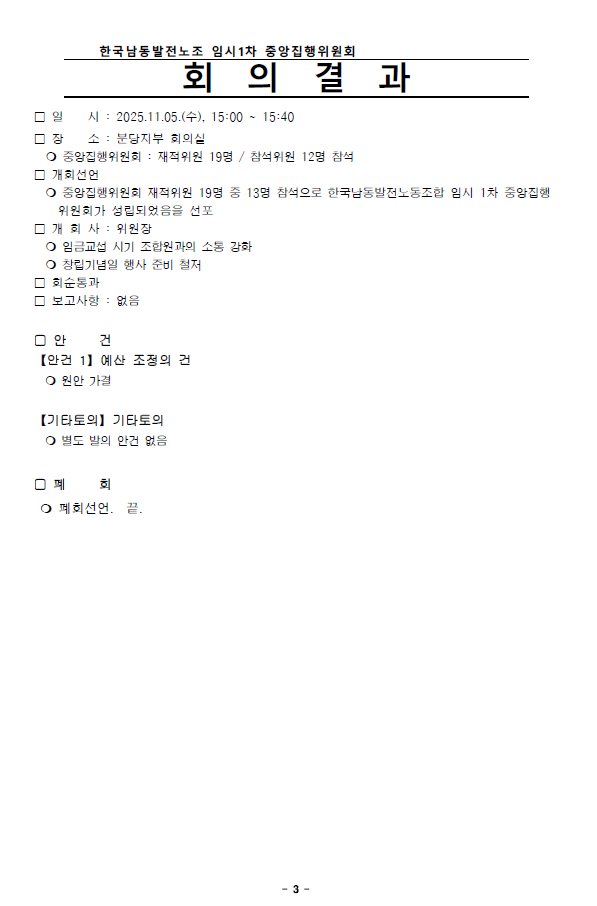 한국남동발전노조 임시1차 중앙집행위원회

회 의 결 과

☐ 일 시 : 2025.11.05.(수), 15:00 ~ 15:40

☐ 장 소 : 분당지부 회의실

❍ 중앙집행위원회 : 재적위원 19명 / 참석위원 12명 참석

☐ 개회선언

❍ 중앙집행위원회 재적위원 19명 중 13명 참석으로 한국남동발전노동조합 임시 1차 중앙집행위원회가 성립되었음을 선포

☐ 개 회 사 : 위원장

❍ 임금교섭 시기 조합원과의 소통 강화

❍ 창립기념일 행사 준비 철저

☐ 회순통과

☐ 보고사항 : 없음

☐ 안 건

【안건 1】 예산 조정의 건

❍ 원안 가결

【기타토의】 기타토의

❍ 별도 발의 안건 없음

☐ 폐 회

❍ 폐회선언. 끝.

- 3 -